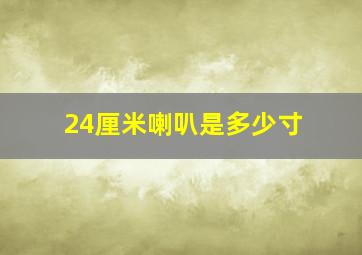 24厘米喇叭是多少寸